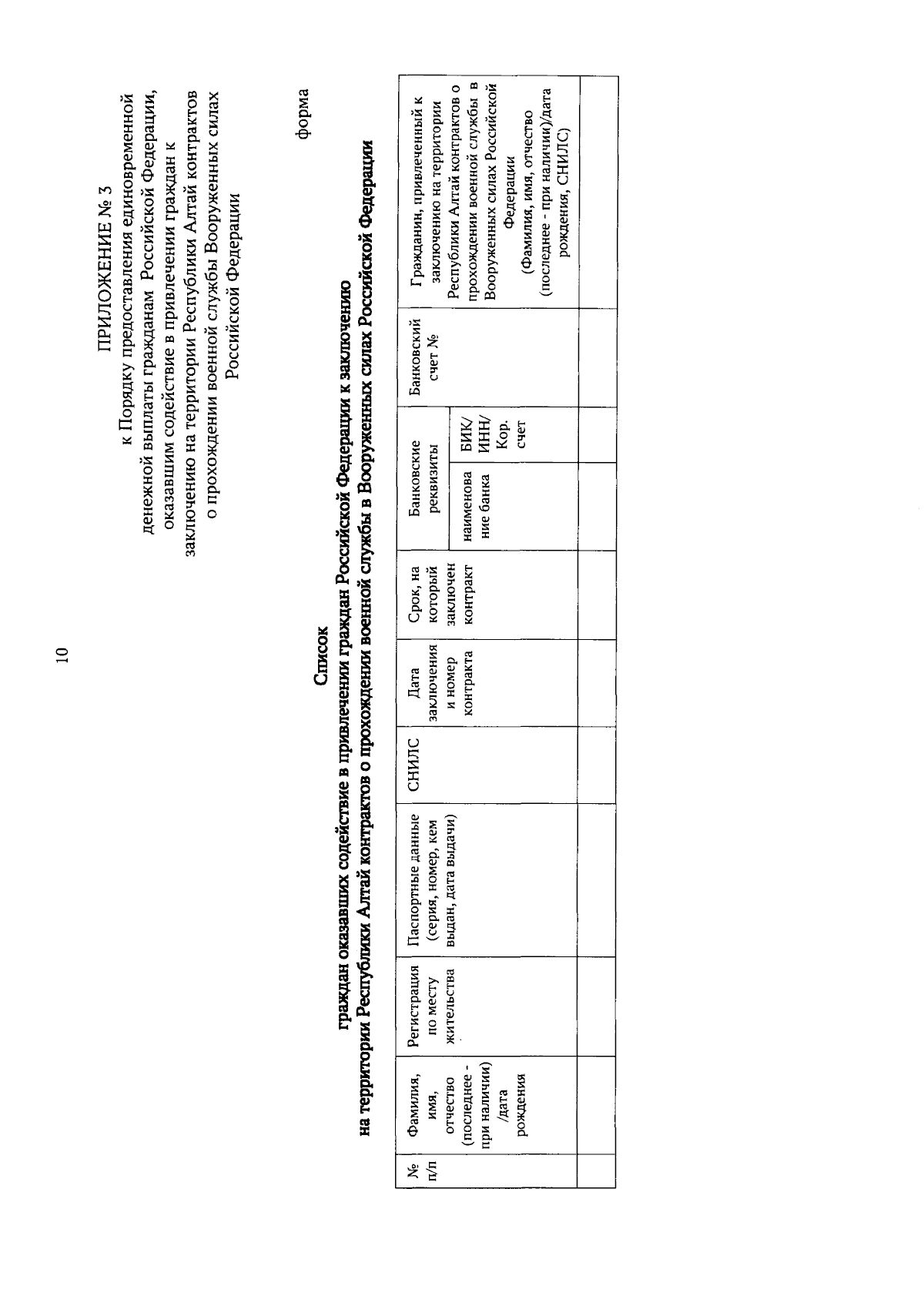 10

ПРИЛОЖЕНИЕ № 3
к Порядку предоставления единовременной денежной выплаты гражданам Российской Федерации, оказавшим содействие в привлечении граждан к заключению на территории Республики Алтай контрактов о прохождении военной службы Вооруженных силах Российской Федерации

форма

Список
граждан оказавших содействие в привлечении граждан Российской Федерации к заключению на территории Республики Алтай контрактов о прохождении военной службы в Вооруженных силах Российской Федерации

| № п/п | Фамилия, имя, отчество (последнее - при наличии) /дата рождения | Регистрация по месту жительства | Паспортные данные (серия, номер, кем выдан, дата выдачи) | СНИЛС | Дата заключения и номер контракта | Срок, на который заключен контракт | Банковские реквизиты: наименование банка | Банковские реквизиты: БИК/ ИНН/ Кор. счет | Банковский счет № | Гражданин, привлеченный к заключению на территории Республики Алтай контрактов о прохождении военной службы в Вооруженных силах Российской Федерации (Фамилия, имя, отчество (последнее - при наличии)/дата рождения, СНИЛС) |
|---|---|---|---|---|---|---|---|---|---|---|
| | | | | | | | | | | |